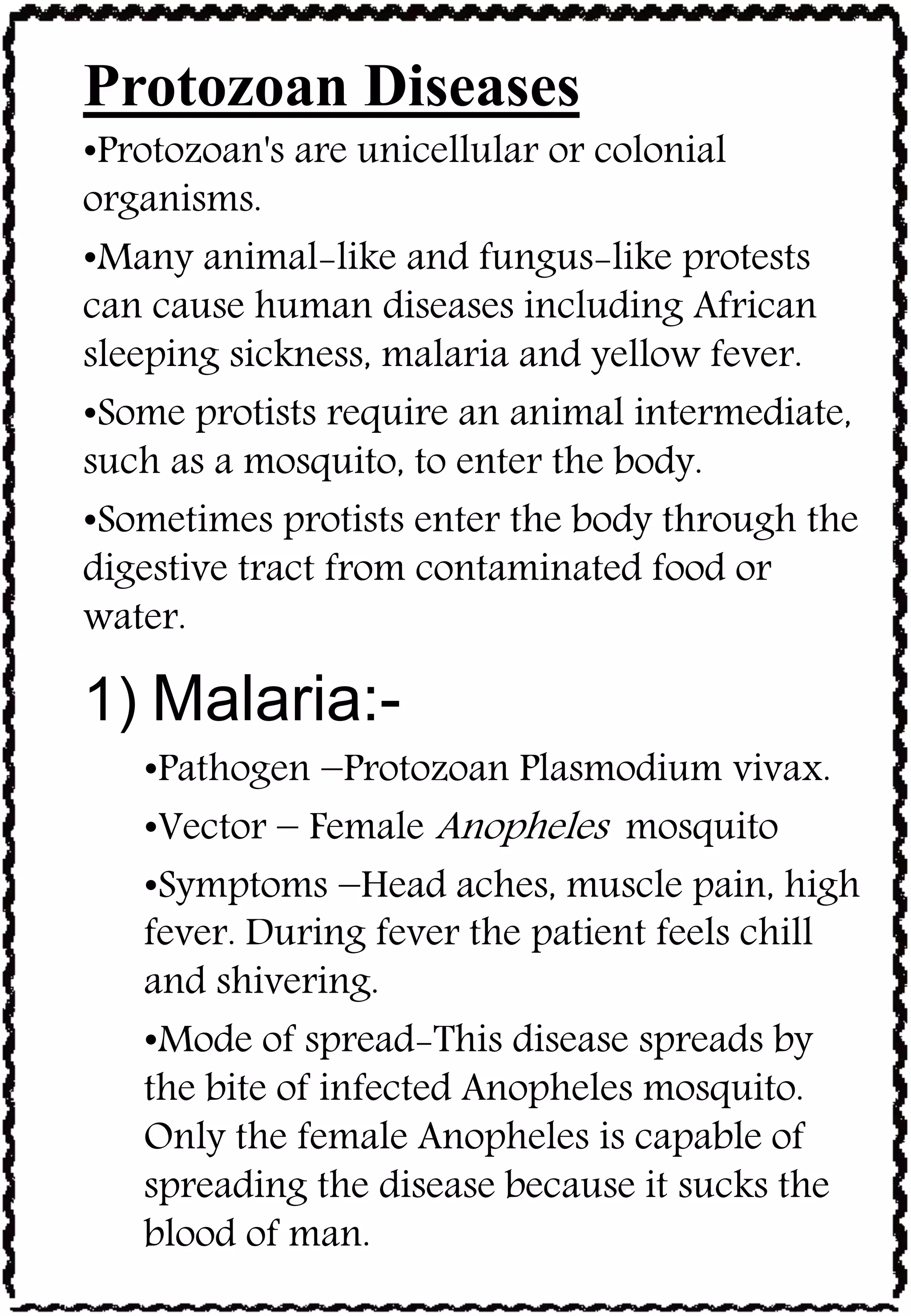 Protozoan Diseases

• Protozoan's are unicellular or colonial organisms.

• Many animal-like and fungus-like protests can cause human diseases including African sleeping sickness, malaria and yellow fever.

• Some protists require an animal intermediate, such as a mosquito, to enter the body.

• Sometimes protists enter the body through the digestive tract from contaminated food or water.

1) Malaria:-

• Pathogen –Protozoan Plasmodium vivax.

• Vector – Female Anopheles mosquito

• Symptoms –Head aches, muscle pain, high fever. During fever the patient feels chill and shivering.

• Mode of spread-This disease spreads by the bite of infected Anopheles mosquito. Only the female Anopheles is capable of spreading the disease because it sucks the blood of man.